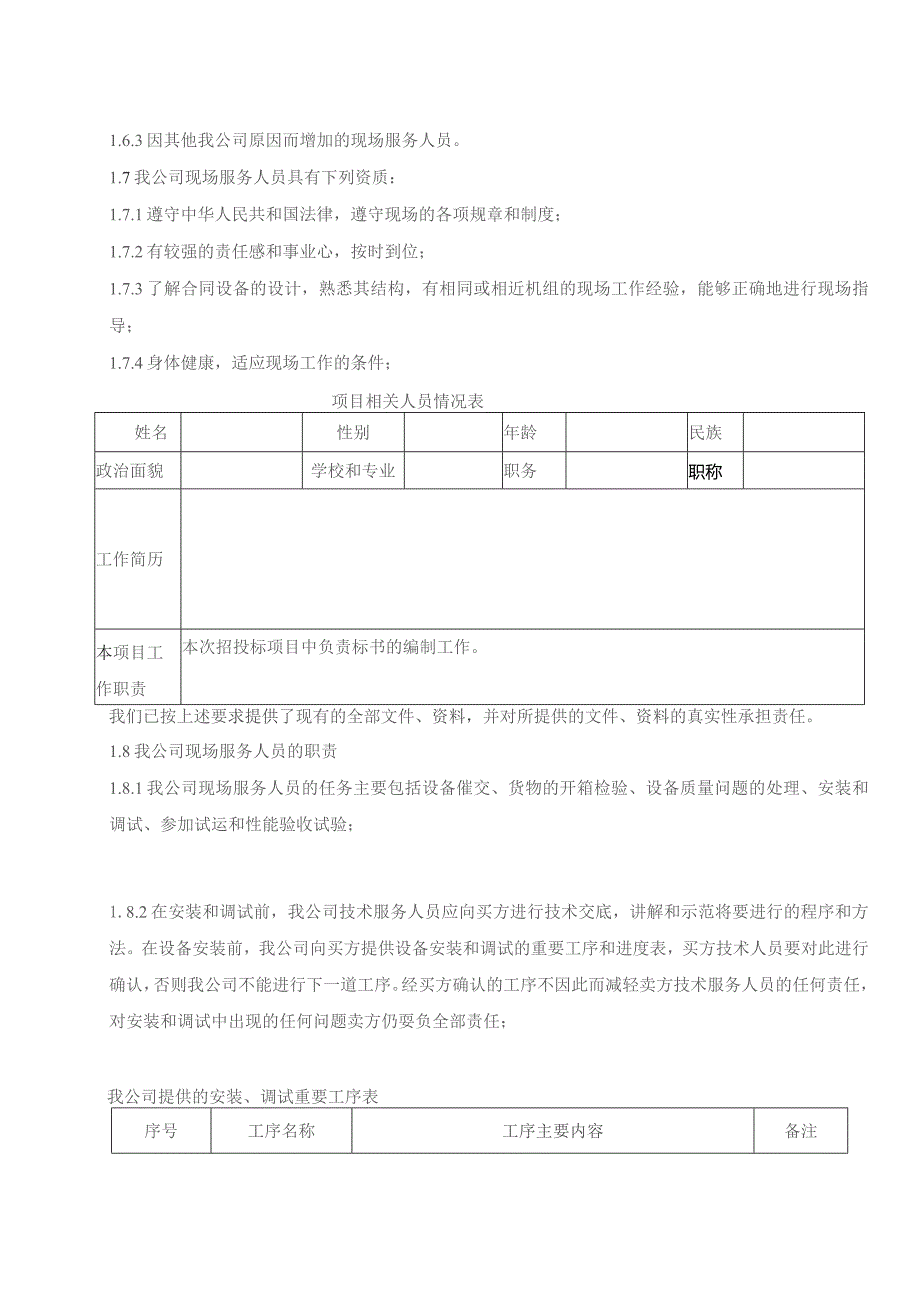 1.6.3 因其他我公司原因而增加的现场服务人员。

1.7 我公司现场服务人员具有下列资质：

1.7.1 遵守中华人民共和国法律，遵守现场的各项规章和制度；

1.7.2 有较强的责任感和事业心，按时到位；

1.7.3 了解合同设备的设计，熟悉其结构，有相同或相近机组的现场工作经验，能够正确地进行现场指导；

1.7.4 身体健康，适应现场工作的条件；

项目相关人员情况表

| 姓名 | | 性别 | | 年龄 | | 民族 | |
|---|---|---|---|---|---|---|---|
| 政治面貌 | | 学校和专业 | | 职务 | | 职称 | |
| 工作简历 | | | | | | | |
| 本项目工作职责 | 本次招投标项目中负责标书的编制工作。 | | | | | | |

我们已按上述要求提供了现有的全部文件、资料，并对所提供的文件、资料的真实性承担责任。

1.8 我公司现场服务人员的职责

1.8.1 我公司现场服务人员的任务主要包括设备催交、货物的开箱检验、设备质量问题的处理、安装和调试、参加试运和性能验收试验；

1. 8.2 在安装和调试前，我公司技术服务人员应向买方进行技术交底，讲解和示范将要进行的程序和方法。在设备安装前，我公司向买方提供设备安装和调试的重要工序和进度表，买方技术人员要对此进行确认，否则我公司不能进行下一道工序。经买方确认的工序不因此而减轻卖方技术服务人员的任何责任，对安装和调试中出现的任何问题卖方仍要负全部责任；

我公司提供的安装、调试重要工序表

| 序号 | 工序名称 | 工序主要内容 | 备注 |
|---|---|---|---|